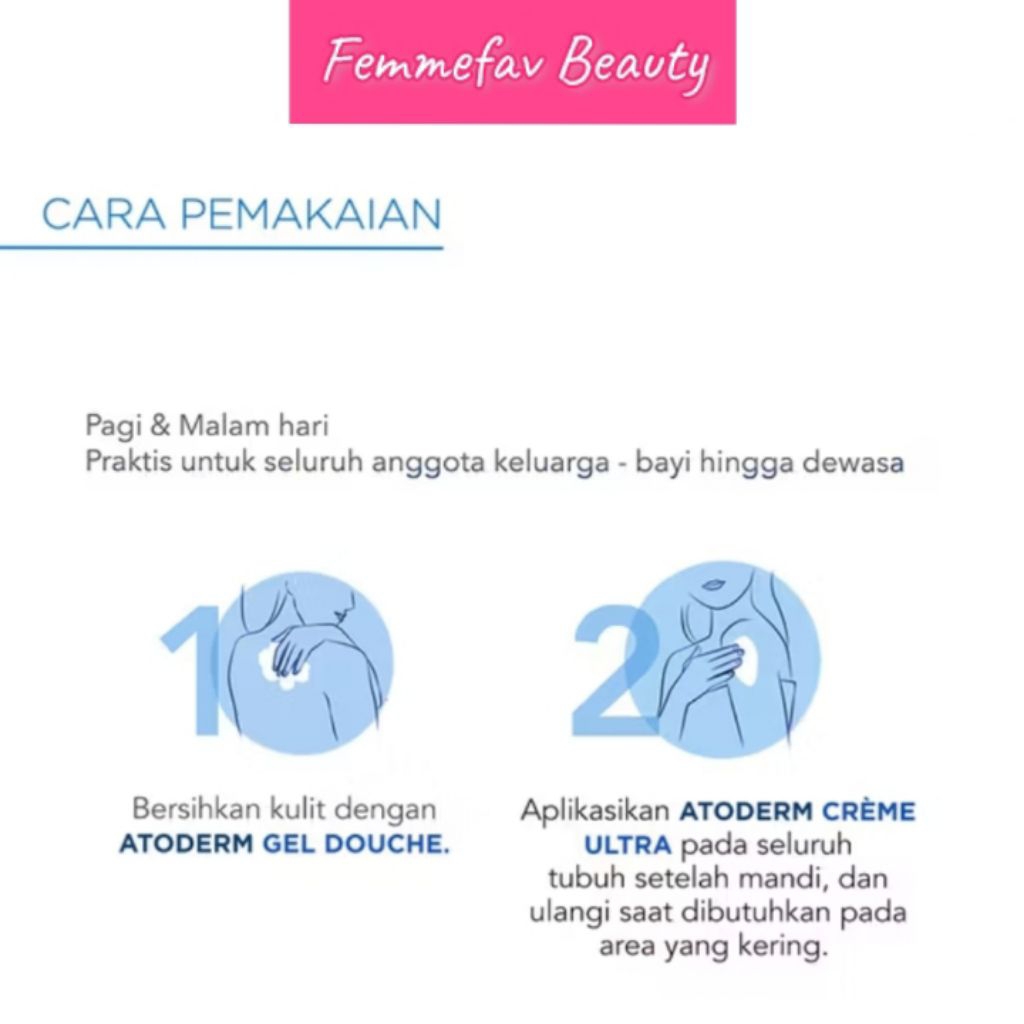 Femmefav Beauty

CARA PEMAKAIAN

Pagi & Malam hari
Praktis untuk seluruh anggota keluarga - bayi hingga dewasa

1

Bersihkan kulit dengan ATODERM GEL DOUCHE.

2

Aplikasikan ATODERM CRÈME ULTRA pada seluruh tubuh setelah mandi, dan ulangi saat dibutuhkan pada area yang kering.